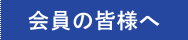 会員の皆様へ